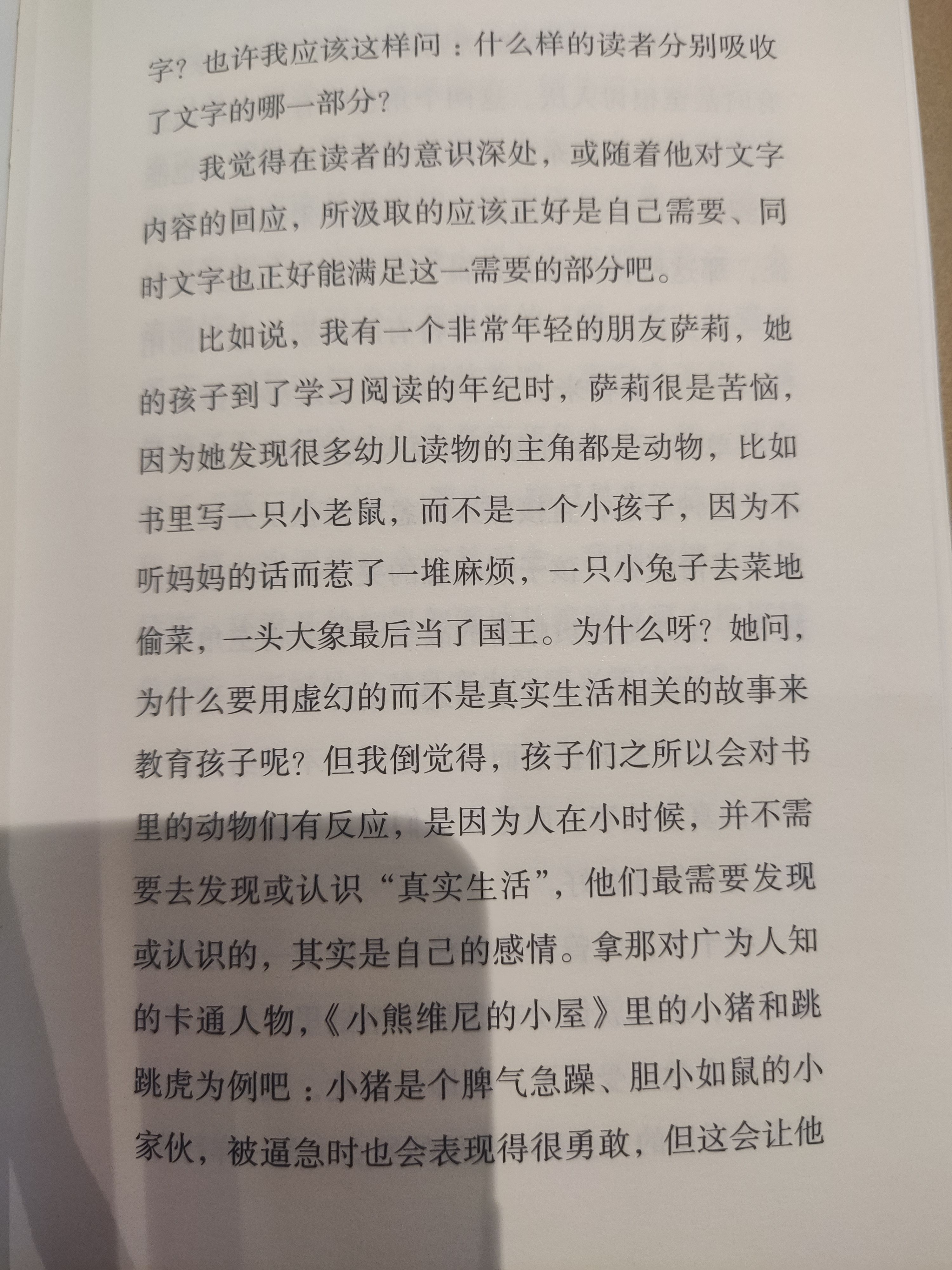 字？也许我应该这样问：什么样的读者分别吸收了文字的哪一部分？

我觉得在读者的意识深处，或随着他对文字内容的回应，所汲取的应该正好是自己需要、同时文字也正好能满足这一需要的部分吧。

比如说，我有一个非常年轻的朋友萨莉，她的孩子到了学习阅读的年纪时，萨莉很是苦恼，因为她发现很多幼儿读物的主角都是动物，比如书里写一只小老鼠，而不是一个小孩子，因为不听妈妈的话而惹了一堆麻烦，一只小兔子去菜地偷菜，一头大象最后当了国王。为什么呀？她问，为什么要用虚幻的而不是真实生活相关的故事来教育孩子呢？但我倒觉得，孩子们之所以会对书里的动物们有反应，是因为人在小时候，并不需要去发现或认识“真实生活”，他们最需要发现或认识的，其实是自己的感情。拿那对广为人知的卡通人物，《小熊维尼的小屋》里的小猪和跳跳虎为例吧：小猪是个脾气急躁、胆小如鼠的小家伙，被逼急时也会表现得很勇敢，但这会让他